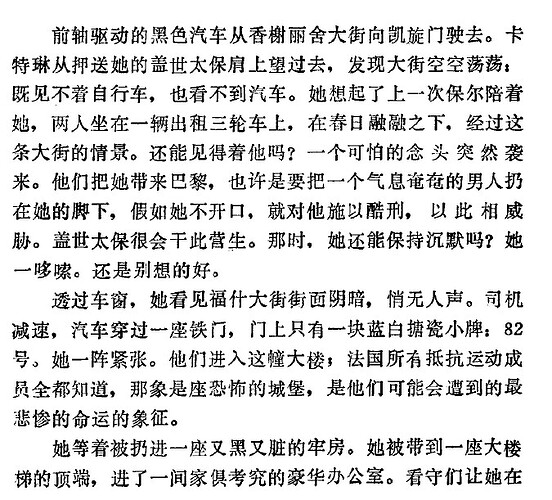 前轴驱动的黑色汽车从香榭丽舍大街向凯旋门驶去。卡特琳从押送她的盖世太保肩上望过去，发现大街空空荡荡：既见不着自行车，也看不到汽车。她想起了上一次保尔陪着她，两人坐在一辆出租三轮车上，在春日融融之下，经过这条大街的情景。还能见得着他吗？一个可怕的念头突然袭来。他们把她带来巴黎，也许是要把一个气息奄奄的男人扔在她的脚下，假如她不开口，就对他施以酷刑，以此相威胁。盖世太保很会干此营生。那时，她还能保持沉默吗？她一哆嗦。还是别想的好。

透过车窗，她看见福什大街街面阴暗，悄无人声。司机减速，汽车穿过一座铁门，门上只有一块蓝白搪瓷小牌：82号。她一阵紧张。他们进入这幢大楼；法国所有抵抗运动成员全都知道，那象是座恐怖的城堡，是他们可能会遭到的最悲惨的命运的象征。

她等着被扔进一座又黑又脏的牢房。她被带到一座大楼梯的顶端，进了一间家俱考究的豪华办公室。看守们让她在